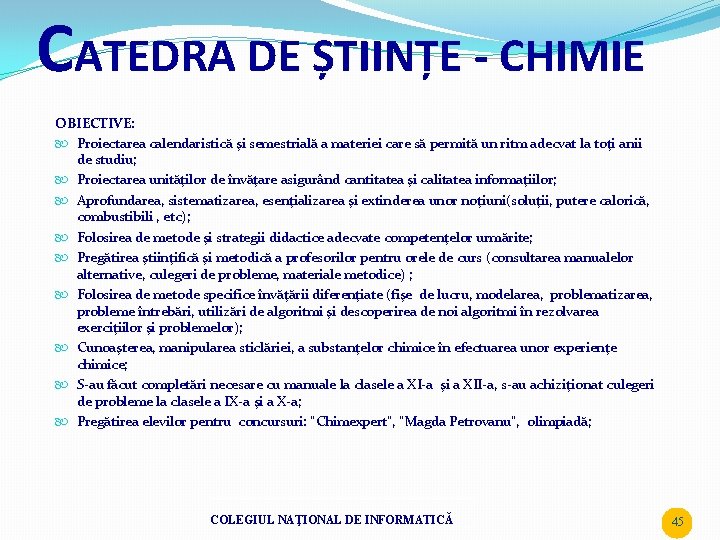 CATEDRA DE ȘTIINȚE - CHIMIE

OBIECTIVE:

Proiectarea calendaristică și semestrială a materiei care să permită un ritm adecvat la toți anii de studiu;

Proiectarea unităților de învățare asigurând cantitatea și calitatea informațiilor;

Aprofundarea, sistematizarea, esențializarea și extinderea unor noțiuni(soluții, putere calorică, combustibili , etc);

Folosirea de metode și strategii didactice adecvate competențelor urmărite;

Pregătirea științifică și metodică a profesorilor pentru orele de curs (consultarea manualelor alternative, culegeri de probleme, materiale metodice) ;

Folosirea de metode specifice învățării diferențiate (fișe de lucru, modelarea, problematizarea, probleme întrebări, utilizări de algoritmi și descoperirea de noi algoritmi în rezolvarea exercițiilor și problemelor);

Cunoașterea, manipularea sticlăriei, a substanțelor chimice în efectuarea unor experiențe chimice;

S-au făcut completări necesare cu manuale la clasele a XI-a și a XII-a, s-au achiziționat culegeri de probleme la clasele a IX-a și a X-a;

Pregătirea elevilor pentru concursuri: "Chimexpert", "Magda Petrovanu", olimpiadă;

COLEGIUL NAȚIONAL DE INFORMATICĂ

45